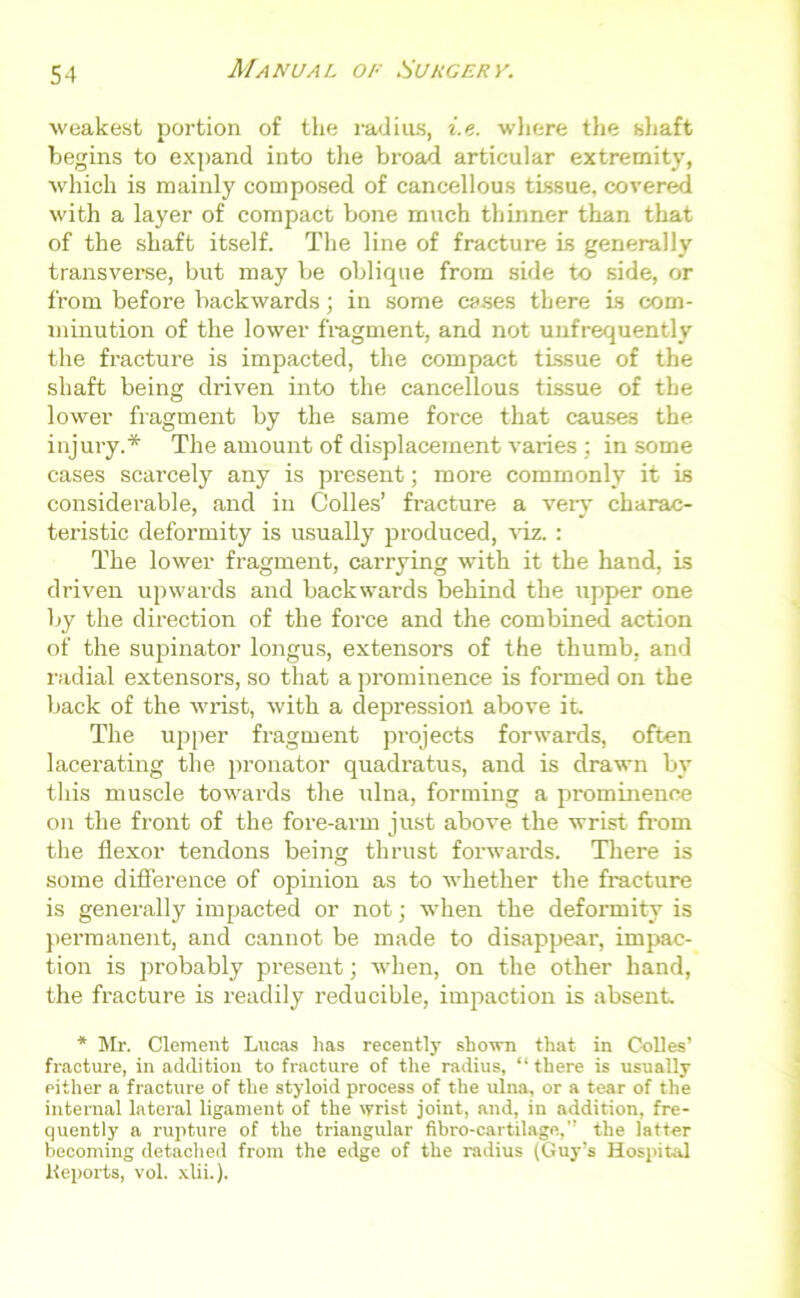 54 MANUAL OF SURGERY.

weakest portion of the radius, i.e. where the shaft begins to expand into the broad articular extremity, which is mainly composed of cancellous tissue, covered with a layer of compact bone much thinner than that of the shaft itself. The line of fracture is generally transverse, but may be oblique from side to side, or from before backwards; in some cases there is comminution of the lower fragment, and not unfrequently the fracture is impacted, the compact tissue of the shaft being driven into the cancellous tissue of the lower fragment by the same force that causes the injury.* The amount of displacement varies; in some cases scarcely any is present; more commonly it is considerable, and in Colles' fracture a very characteristic deformity is usually produced, viz.: The lower fragment, carrying with it the hand, is driven upwards and backwards behind the upper one by the direction of the force and the combined action of the supinator longus, extensors of the thumb, and radial extensors, so that a prominence is formed on the back of the wrist, with a depression above it. The upper fragment projects forwards, often lacerating the pronator quadratus, and is drawn by this muscle towards the ulna, forming a prominence on the front of the fore-arm just above the wrist from the flexor tendons being thrust forwards. There is some difference of opinion as to whether the fracture is generally impacted or not; when the deformity is permanent, and cannot be made to disappear, impaction is probably present; when, on the other hand, the fracture is readily reducible, impaction is absent.

* Mr. Clement Lucas has recently shown that in Colles' fracture, in addition to fracture of the radius, "there is usually either a fracture of the styloid process of the ulna, or a tear of the internal lateral ligament of the wrist joint, and, in addition, frequently a rupture of the triangular fibro-cartilage," the latter becoming detached from the edge of the radius (Guy's Hospital Reports, vol. xlii.).